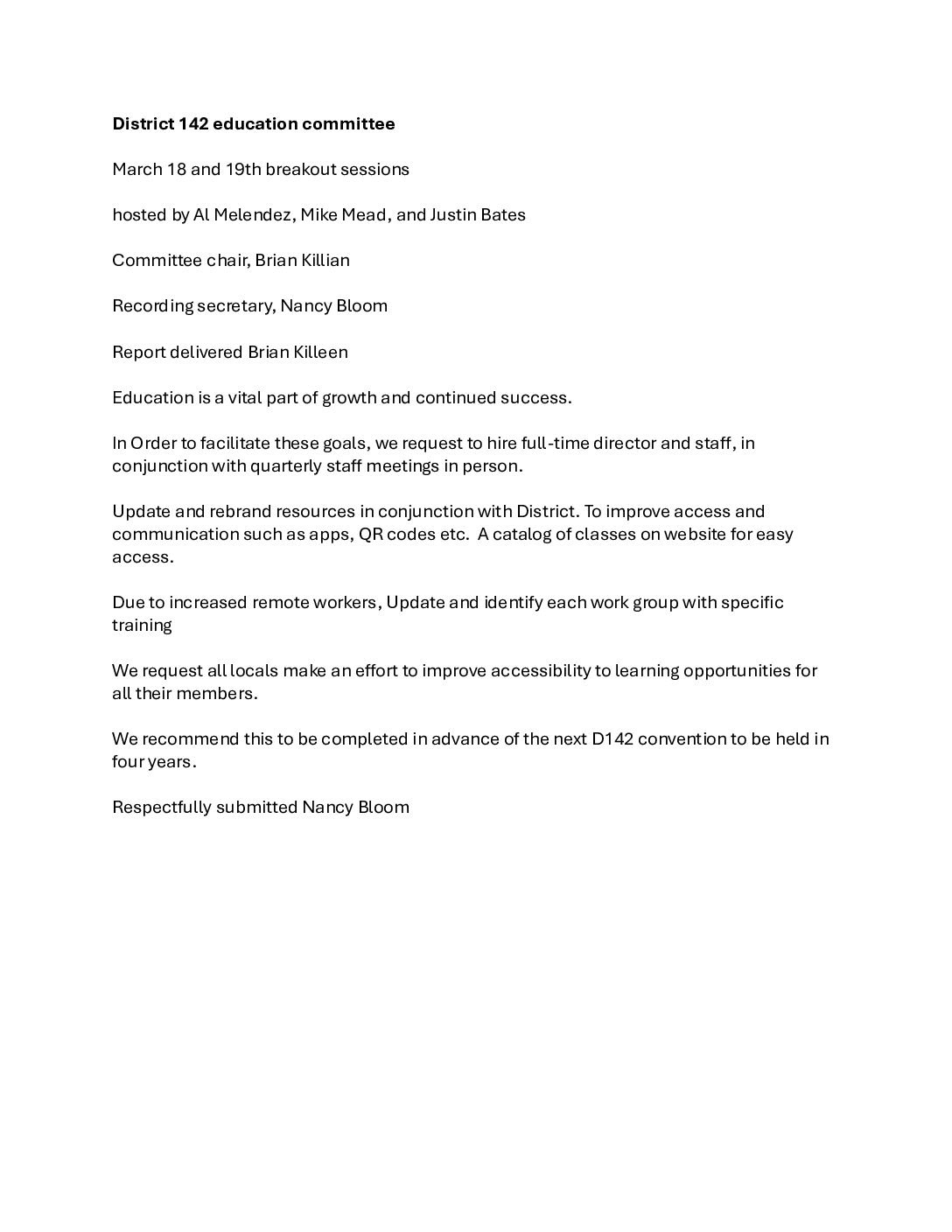 District 142 education committee

March 18 and 19th breakout sessions

hosted by Al Melendez, Mike Mead, and Justin Bates

Committee chair, Brian Killian

Recording secretary, Nancy Bloom

Report delivered Brian Killeen

Education is a vital part of growth and continued success.

In Order to facilitate these goals, we request to hire full-time director and staff, in conjunction with quarterly staff meetings in person.

Update and rebrand resources in conjunction with District. To improve access and communication such as apps, QR codes etc. A catalog of classes on website for easy access.

Due to increased remote workers, Update and identify each work group with specific training

We request all locals make an effort to improve accessibility to learning opportunities for all their members.

We recommend this to be completed in advance of the next D142 convention to be held in four years.

Respectfully submitted Nancy Bloom